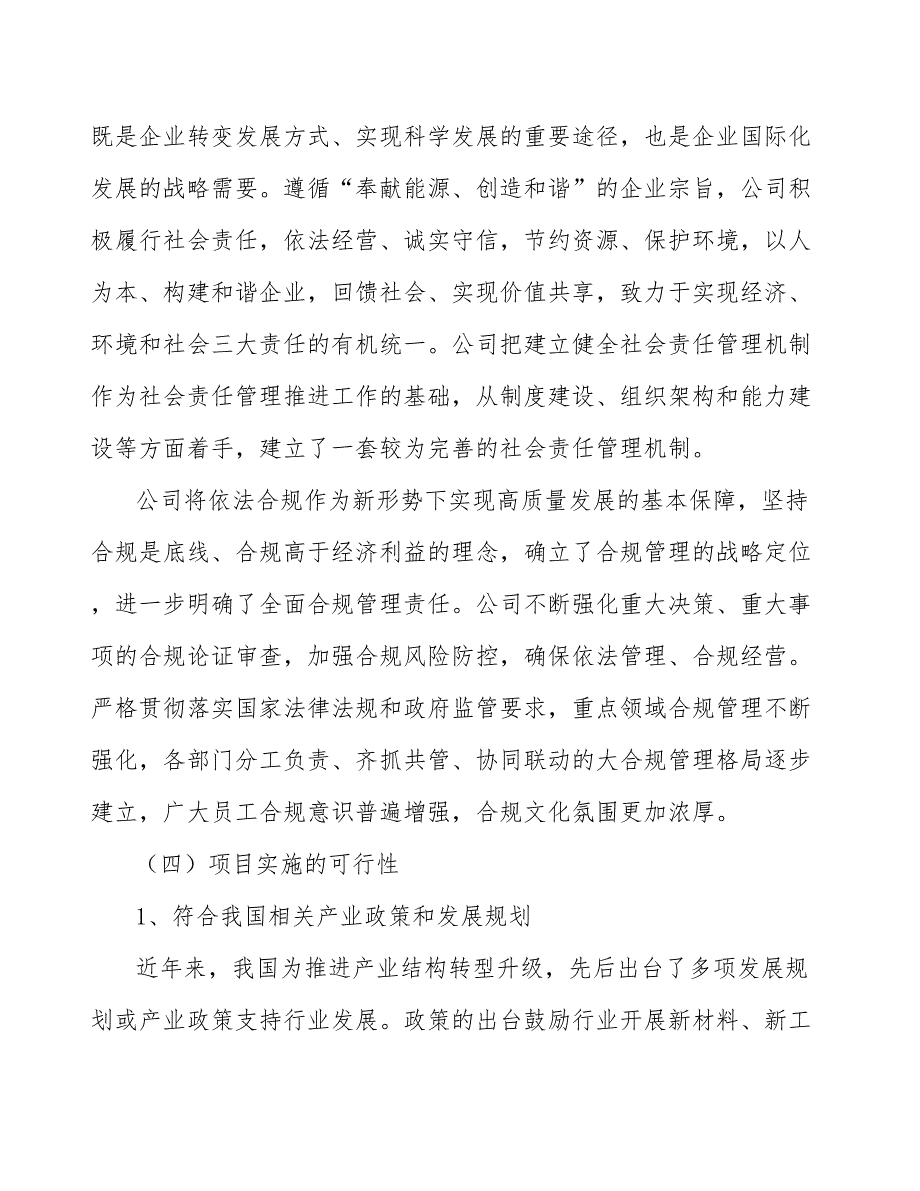 既是企业转变发展方式、实现科学发展的重要途径，也是企业国际化发展的战略需要。遵循“奉献能源、创造和谐”的企业宗旨，公司积极履行社会责任，依法经营、诚实守信，节约资源、保护环境，以人为本、构建和谐企业，回馈社会、实现价值共享，致力于实现经济、环境和社会三大责任的有机统一。公司把建立健全社会责任管理机制作为社会责任管理推进工作的基础，从制度建设、组织架构和能力建设等方面着手，建立了一套较为完善的社会责任管理机制。

公司将依法合规作为新形势下实现高质量发展的基本保障，坚持合规是底线、合规高于经济利益的理念，确立了合规管理的战略定位，进一步明确了全面合规管理责任。公司不断强化重大决策、重大事项的合规论证审查，加强合规风险防控，确保依法管理、合规经营。严格贯彻落实国家法律法规和政府监管要求，重点领域合规管理不断强化，各部门分工负责、齐抓共管、协同联动的大合规管理格局逐步建立，广大员工合规意识普遍增强，合规文化氛围更加浓厚。

（四）项目实施的可行性

1、符合我国相关产业政策和发展规划

近年来，我国为推进产业结构转型升级，先后出台了多项发展规划或产业政策支持行业发展。政策的出台鼓励行业开展新材料、新工